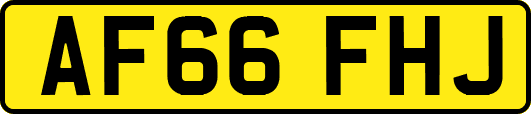 AF66 FHJ